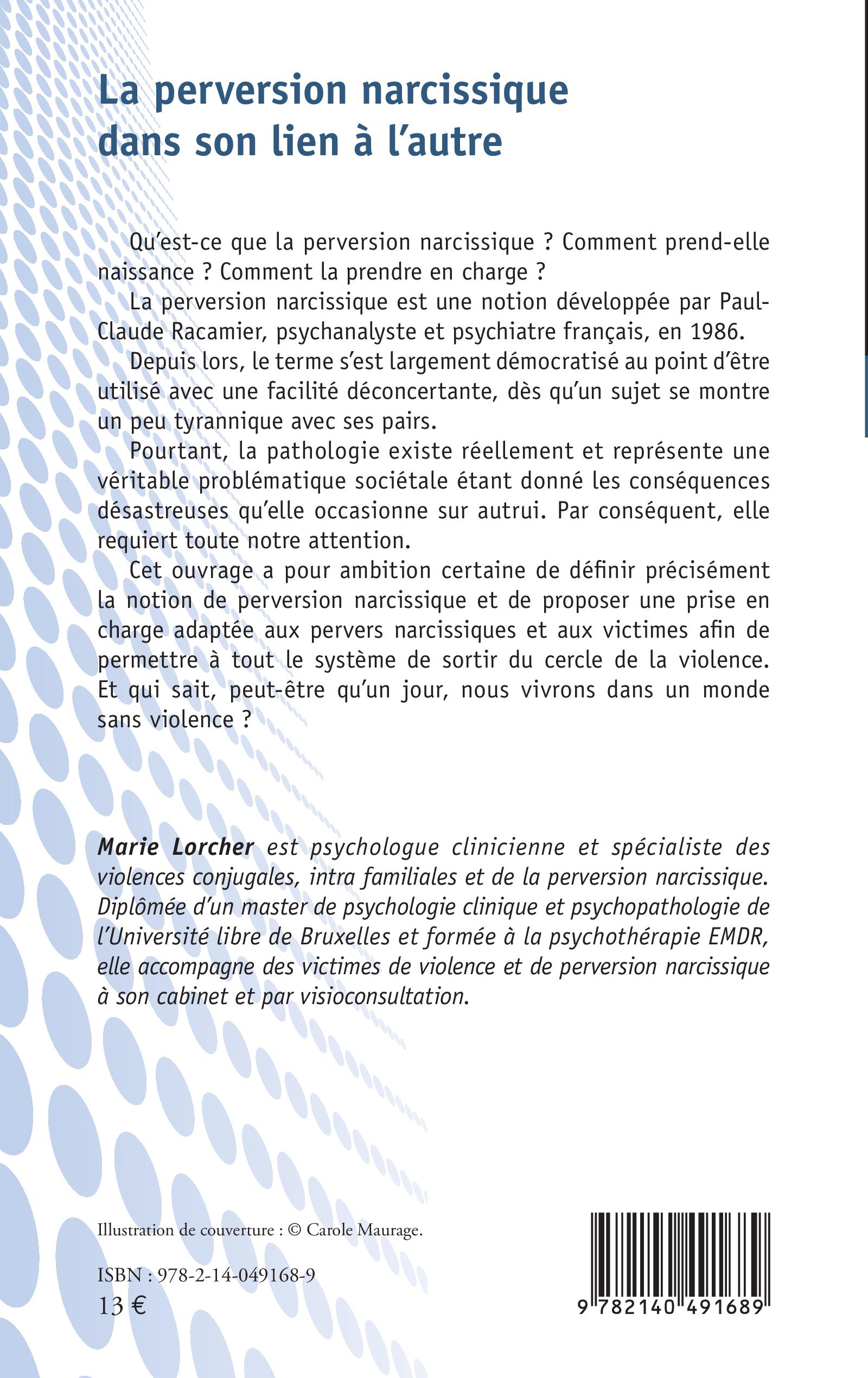 La perversion narcissique dans son lien à l'autre

Qu'est-ce que la perversion narcissique ? Comment prend-elle naissance ? Comment la prendre en charge ?

La perversion narcissique est une notion développée par Paul-Claude Racamier, psychanalyste et psychiatre français, en 1986.

Depuis lors, le terme s'est largement démocratisé au point d'être utilisé avec une facilité déconcertante, dès qu'un sujet se montre un peu tyrannique avec ses pairs.

Pourtant, la pathologie existe réellement et représente une véritable problématique sociétale étant donné les conséquences désastreuses qu'elle occasionne sur autrui. Par conséquent, elle requiert toute notre attention.

Cet ouvrage a pour ambition certaine de définir précisément la notion de perversion narcissique et de proposer une prise en charge adaptée aux pervers narcissiques et aux victimes afin de permettre à tout le système de sortir du cercle de la violence. Et qui sait, peut-être qu'un jour, nous vivrons dans un monde sans violence ?

Marie Lorcher est psychologue clinicienne et spécialiste des violences conjugales, intra familiales et de la perversion narcissique. Diplômée d'un master de psychologie clinique et psychopathologie de l'Université libre de Bruxelles et formée à la psychothérapie EMDR, elle accompagne des victimes de violence et de perversion narcissique à son cabinet et par visioconsultation.

Illustration de couverture : © Carole Maurage.

ISBN : 978-2-14-049168-9
13 €

9 782140 491689